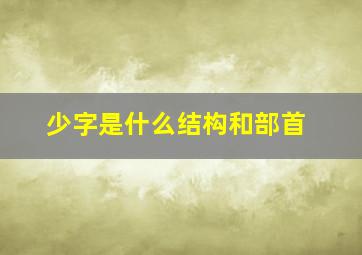 少字是什么结构和部首